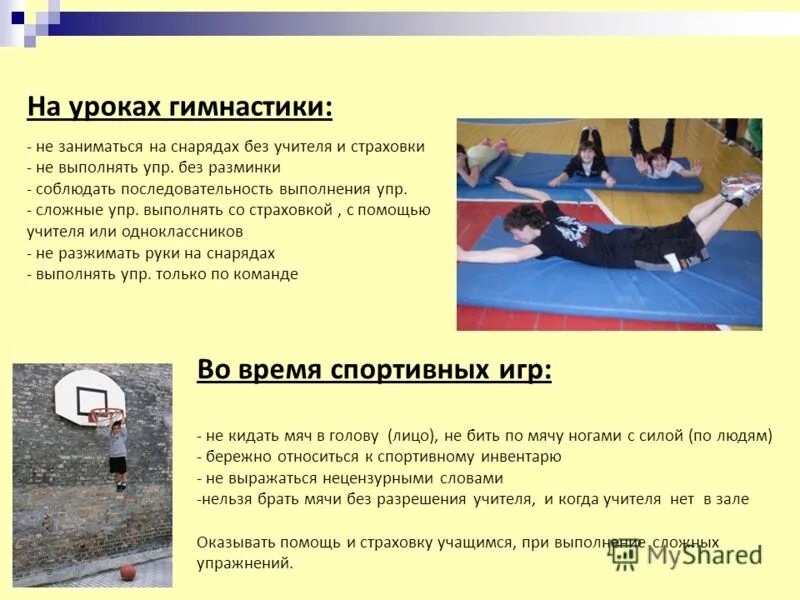 На уроках гимнастики:

- не заниматься на снарядах без учителя и страховки
- не выполнять упр. без разминки
- соблюдать последовательность выполнения упр.
- сложные упр. выполнять со страховкой , с помощью учителя или одноклассников
- не разжимать руки на снарядах
- выполнять упр. только по команде

Во время спортивных игр:

- не кидать мяч в голову (лицо), не бить по мячу ногами с силой (по людям)
- бережно относиться к спортивному инвентарю
- не выражаться нецензурными словами
-нельзя брать мячи без разрешения учителя, и когда учителя нет в зале

Оказывать помощь и страховку учащимся, при выполнение сложных упражнений.

MyShared